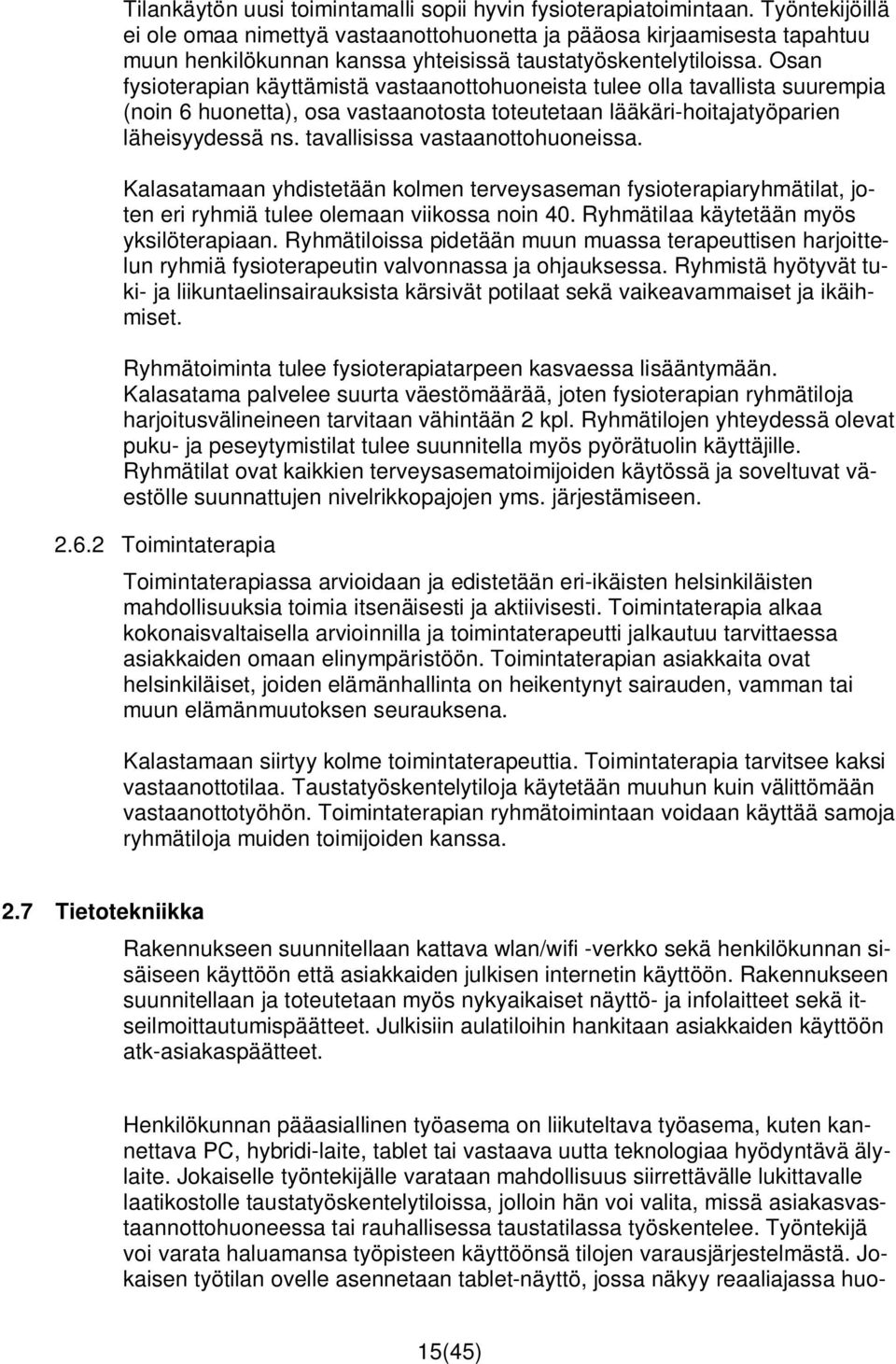 Tilankäytön uusi toimintamalli sopii hyvin fysioterapiatoimintaan. Työntekijöillä ei ole omaa nimettyä vastaanottohuonetta ja pääosa kirjaamisesta tapahtuu muun henkilökunnan kanssa yhteisissä taustatyöskentelytiloissa. Osan fysioterapian käyttämistä vastaanottohuoneista tulee olla tavallista suurempia (noin 6 huonetta), osa vastaanotosta toteutetaan lääkäri-hoitajatyöparien läheisyydessä ns. tavallisissa vastaanottohuoneissa.

Kalasatamaan yhdistetään kolmen terveysaseman fysioterapiaryhmätilat, joten eri ryhmiä tulee olemaan viikossa noin 40. Ryhmätilaa käytetään myös yksilöterapiaan. Ryhmätiloissa pidetään muun muassa terapeuttisen harjoittelun ryhmiä fysioterapeutin valvonnassa ja ohjauksessa. Ryhmistä hyötyvät tuki- ja liikuntaelinsairauksista kärsivät potilaat sekä vaikeavammaiset ja ikäihmiset.

Ryhmätoiminta tulee fysioterapiatarpeen kasvaessa lisääntymään. Kalasatama palvelee suurta väestömäärää, joten fysioterapian ryhmätiloja harjoitusvälineineen tarvitaan vähintään 2 kpl. Ryhmätilojen yhteydessä olevat puku- ja peseytymistilat tulee suunnitella myös pyörätuolin käyttäjille. Ryhmätilat ovat kaikkien terveysasematoimijoiden käytössä ja soveltuvat väestölle suunnattujen nivelrikkopajojen yms. järjestämiseen.

2.6.2 Toimintaterapia

Toimintaterapiassa arvioidaan ja edistetään eri-ikäisten helsinkiläisten mahdollisuuksia toimia itsenäisesti ja aktiivisesti. Toimintaterapia alkaa kokonaisvaltaisella arvioinnilla ja toimintaterapeutti jalkautuu tarvittaessa asiakkaiden omaan elinympäristöön. Toimintaterapian asiakkaita ovat helsinkiläiset, joiden elämänhallinta on heikentynyt sairauden, vamman tai muun elämänmuutoksen seurauksena.

Kalastamaan siirtyy kolme toimintaterapeuttia. Toimintaterapia tarvitsee kaksi vastaanottotilaa. Taustatyöskentelytiloja käytetään muuhun kuin välittömään vastaanottotyöhön. Toimintaterapian ryhmätoimintaan voidaan käyttää samoja ryhmätiloja muiden toimijoiden kanssa.

2.7 Tietotekniikka

Rakennukseen suunnitellaan kattava wlan/wifi -verkko sekä henkilökunnan sisäiseen käyttöön että asiakkaiden julkisen internetin käyttöön. Rakennukseen suunnitellaan ja toteutetaan myös nykyaikaiset näyttö- ja infolaitteet sekä itseilmoittautumispäätteet. Julkisiin aulatiloihin hankitaan asiakkaiden käyttöön atk-asiakaspäätteet.

Henkilökunnan pääasiallinen työasema on liikuteltava työasema, kuten kannettava PC, hybridi-laite, tablet tai vastaava uutta teknologiaa hyödyntävä älylaite. Jokaiselle työntekijälle varataan mahdollisuus siirrettävälle lukittavalle laatikostolle taustatyöskentelytiloissa, jolloin hän voi valita, missä asiakasvastaannottohuoneessa tai rauhallisessa taustatilassa työskentelee. Työntekijä voi varata haluamansa työpisteen käyttöönsä tilojen varausjärjestelmästä. Jokaisen työtilan ovelle asennetaan tablet-näyttö, jossa näkyy reaaliajassa huo-

15(45)